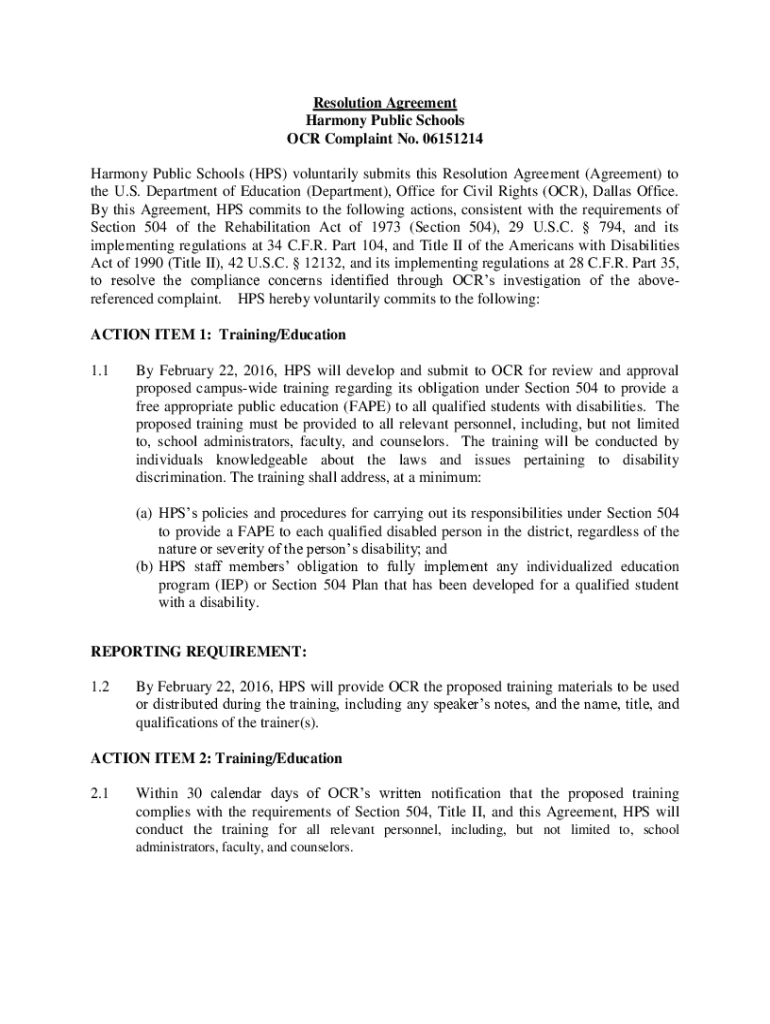 Resolution Agreement
Harmony Public Schools
OCR Complaint No. 06151214

Harmony Public Schools (HPS) voluntarily submits this Resolution Agreement (Agreement) to the U.S. Department of Education (Department), Office for Civil Rights (OCR), Dallas Office. By this Agreement, HPS commits to the following actions, consistent with the requirements of Section 504 of the Rehabilitation Act of 1973 (Section 504), 29 U.S.C. § 794, and its implementing regulations at 34 C.F.R. Part 104, and Title II of the Americans with Disabilities Act of 1990 (Title II), 42 U.S.C. § 12132, and its implementing regulations at 28 C.F.R. Part 35, to resolve the compliance concerns identified through OCR's investigation of the above-referenced complaint. HPS hereby voluntarily commits to the following:

ACTION ITEM 1: Training/Education

1.1 By February 22, 2016, HPS will develop and submit to OCR for review and approval proposed campus-wide training regarding its obligation under Section 504 to provide a free appropriate public education (FAPE) to all qualified students with disabilities. The proposed training must be provided to all relevant personnel, including, but not limited to, school administrators, faculty, and counselors. The training will be conducted by individuals knowledgeable about the laws and issues pertaining to disability discrimination. The training shall address, at a minimum:

(a) HPS's policies and procedures for carrying out its responsibilities under Section 504 to provide a FAPE to each qualified disabled person in the district, regardless of the nature or severity of the person's disability; and
(b) HPS staff members' obligation to fully implement any individualized education program (IEP) or Section 504 Plan that has been developed for a qualified student with a disability.

REPORTING REQUIREMENT:

1.2 By February 22, 2016, HPS will provide OCR the proposed training materials to be used or distributed during the training, including any speaker's notes, and the name, title, and qualifications of the trainer(s).

ACTION ITEM 2: Training/Education

2.1 Within 30 calendar days of OCR's written notification that the proposed training complies with the requirements of Section 504, Title II, and this Agreement, HPS will conduct the training for all relevant personnel, including, but not limited to, school administrators, faculty, and counselors.